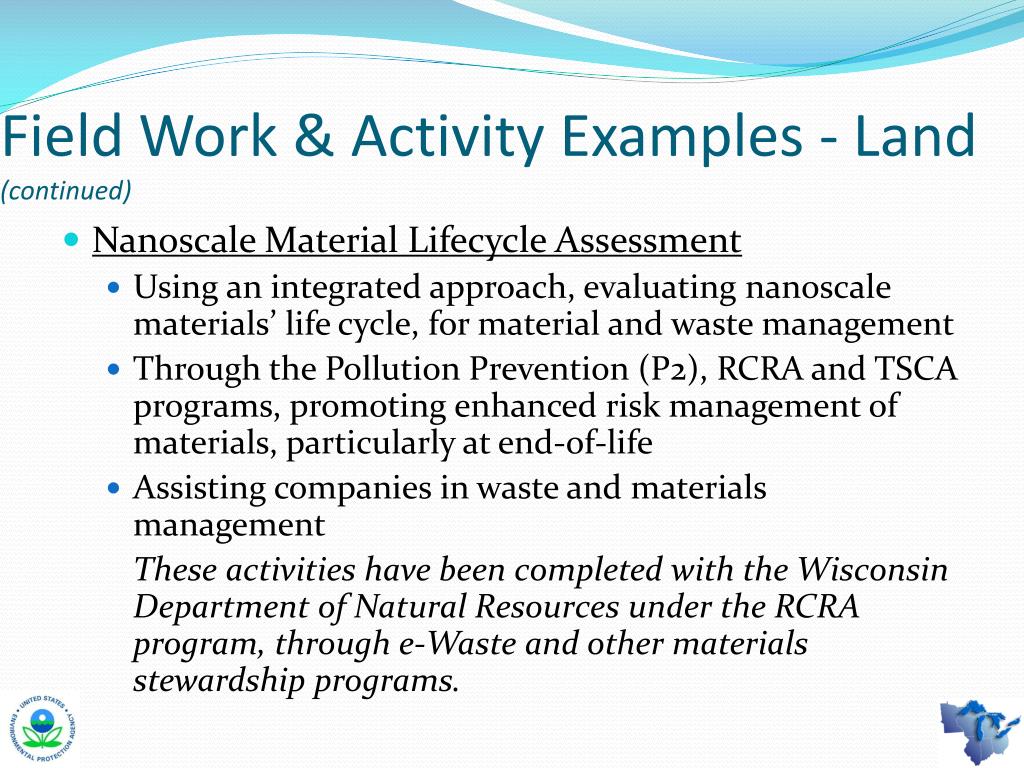 Field Work & Activity Examples - Land
(continued)

Nanoscale Material Lifecycle Assessment

Using an integrated approach, evaluating nanoscale materials' life cycle, for material and waste management

Through the Pollution Prevention (P2), RCRA and TSCA programs, promoting enhanced risk management of materials, particularly at end-of-life

Assisting companies in waste and materials management

These activities have been completed with the Wisconsin Department of Natural Resources under the RCRA program, through e-Waste and other materials stewardship programs.

UNITED STATES ENVIRONMENTAL PROTECTION AGENCY